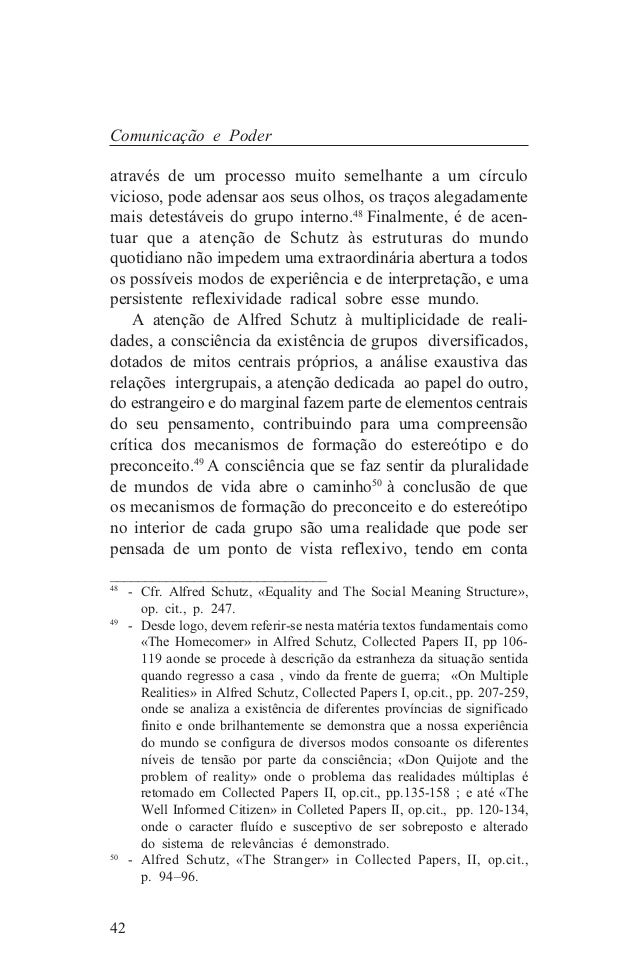 Comunicação e Poder

através de um processo muito semelhante a um círculo vicioso, pode adensar aos seus olhos, os traços alegadamente mais detestáveis do grupo interno.$^{48}$ Finalmente, é de acentuar que a atenção de Schutz às estruturas do mundo quotidiano não impedem uma extraordinária abertura a todos os possíveis modos de experiência e de interpretação, e uma persistente reflexividade radical sobre esse mundo.

A atenção de Alfred Schutz à multiplicidade de realidades, a consciência da existência de grupos diversificados, dotados de mitos centrais próprios, a análise exaustiva das relações intergrupais, a atenção dedicada ao papel do outro, do estrangeiro e do marginal fazem parte de elementos centrais do seu pensamento, contribuindo para uma compreensão crítica dos mecanismos de formação do estereótipo e do preconceito.$^{49}$ A consciência que se faz sentir da pluralidade de mundos de vida abre o caminho$^{50}$ à conclusão de que os mecanismos de formação do preconceito e do estereótipo no interior de cada grupo são uma realidade que pode ser pensada de um ponto de vista reflexivo, tendo em conta

$^{48}$ - Cfr. Alfred Schutz, «Equality and The Social Meaning Structure», op. cit., p. 247.

$^{49}$ - Desde logo, devem referir-se nesta matéria textos fundamentais como «The Homecomer» in Alfred Schutz, Collected Papers II, pp 106-119 aonde se procede à descrição da estranheza da situação sentida quando regresso a casa , vindo da frente de guerra; «On Multiple Realities» in Alfred Schutz, Collected Papers I, op.cit., pp. 207-259, onde se analiza a existência de diferentes províncias de significado finito e onde brilhantemente se demonstra que a nossa experiência do mundo se configura de diversos modos consoante os diferentes níveis de tensão por parte da consciência; «Don Quijote and the problem of reality» onde o problema das realidades múltiplas é retomado em Collected Papers II, op.cit., pp.135-158 ; e até «The Well Informed Citizen» in Colleted Papers II, op.cit., pp. 120-134, onde o caracter fluído e susceptivo de ser sobreposto e alterado do sistema de relevâncias é demonstrado.

$^{50}$ - Alfred Schutz, «The Stranger» in Collected Papers, II, op.cit., p. 94–96.

42